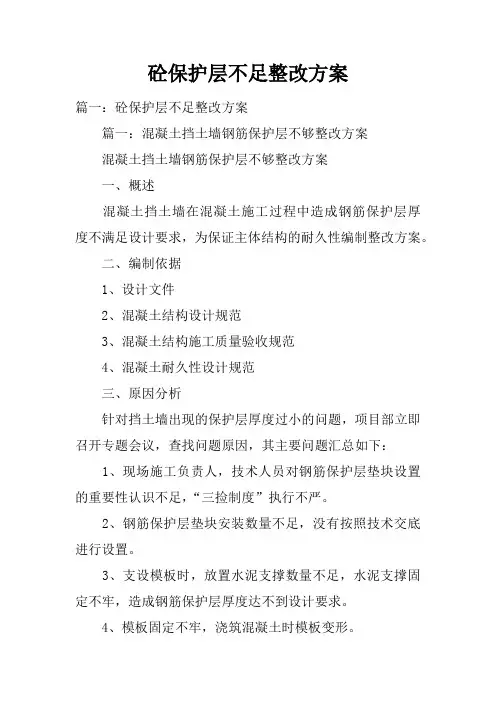 砼保护层不足整改方案

篇一：砼保护层不足整改方案

篇一：混凝土挡土墙钢筋保护层不够整改方案

混凝土挡土墙钢筋保护层不够整改方案

一、概述

混凝土挡土墙在混凝土施工过程中造成钢筋保护层厚度不满足设计要求，为保证主体结构的耐久性编制整改方案。

二、编制依据

1、设计文件

2、混凝土结构设计规范

3、混凝土结构施工质量验收规范

4、混凝土耐久性设计规范

三、原因分析

针对挡土墙出现的保护层厚度过小的问题，项目部立即召开专题会议，查找问题原因，其主要问题汇总如下：

1、现场施工负责人，技术人员对钢筋保护层垫块设置的重要性认识不足，“三检制度”执行不严。

2、钢筋保护层垫块安装数量不足，没有按照技术交底进行设置。

3、支设模板时，放置水泥支撑数量不足，水泥支撑固定不牢，造成钢筋保护层厚度达不到设计要求。

4、模板固定不牢，浇筑混凝土时模板变形。